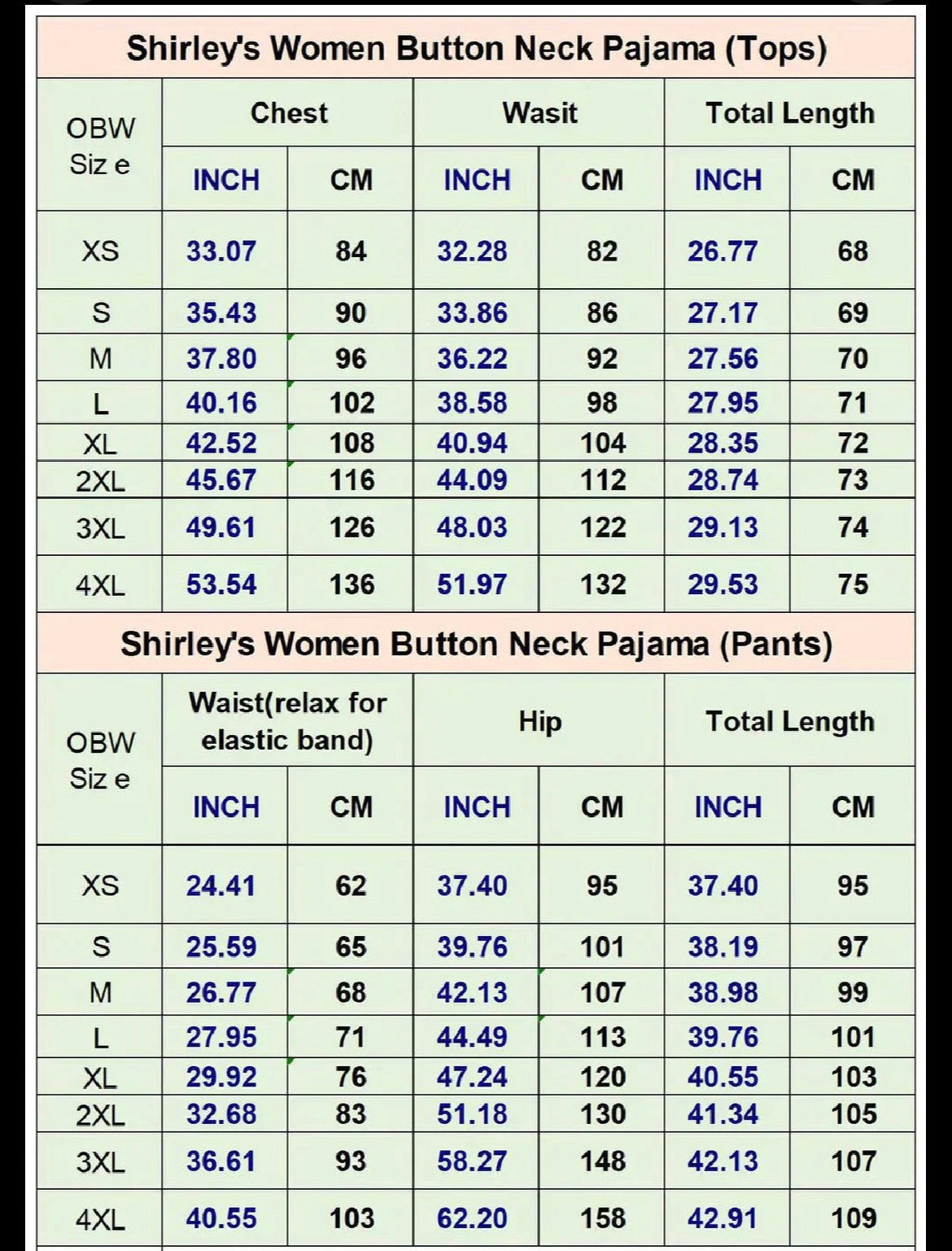 Shirley's Women Button Neck Pajama (Tops)

| OBW Siz e | Chest INCH | Chest CM | Wasit INCH | Wasit CM | Total Length INCH | Total Length CM |
|---|---|---|---|---|---|---|
| XS | 33.07 | 84 | 32.28 | 82 | 26.77 | 68 |
| S | 35.43 | 90 | 33.86 | 86 | 27.17 | 69 |
| M | 37.80 | 96 | 36.22 | 92 | 27.56 | 70 |
| L | 40.16 | 102 | 38.58 | 98 | 27.95 | 71 |
| XL | 42.52 | 108 | 40.94 | 104 | 28.35 | 72 |
| 2XL | 45.67 | 116 | 44.09 | 112 | 28.74 | 73 |
| 3XL | 49.61 | 126 | 48.03 | 122 | 29.13 | 74 |
| 4XL | 53.54 | 136 | 51.97 | 132 | 29.53 | 75 |

Shirley's Women Button Neck Pajama (Pants)

| OBW Siz e | Waist(relax for elastic band) INCH | Waist(relax for elastic band) CM | Hip INCH | Hip CM | Total Length INCH | Total Length CM |
|---|---|---|---|---|---|---|
| XS | 24.41 | 62 | 37.40 | 95 | 37.40 | 95 |
| S | 25.59 | 65 | 39.76 | 101 | 38.19 | 97 |
| M | 26.77 | 68 | 42.13 | 107 | 38.98 | 99 |
| L | 27.95 | 71 | 44.49 | 113 | 39.76 | 101 |
| XL | 29.92 | 76 | 47.24 | 120 | 40.55 | 103 |
| 2XL | 32.68 | 83 | 51.18 | 130 | 41.34 | 105 |
| 3XL | 36.61 | 93 | 58.27 | 148 | 42.13 | 107 |
| 4XL | 40.55 | 103 | 62.20 | 158 | 42.91 | 109 |